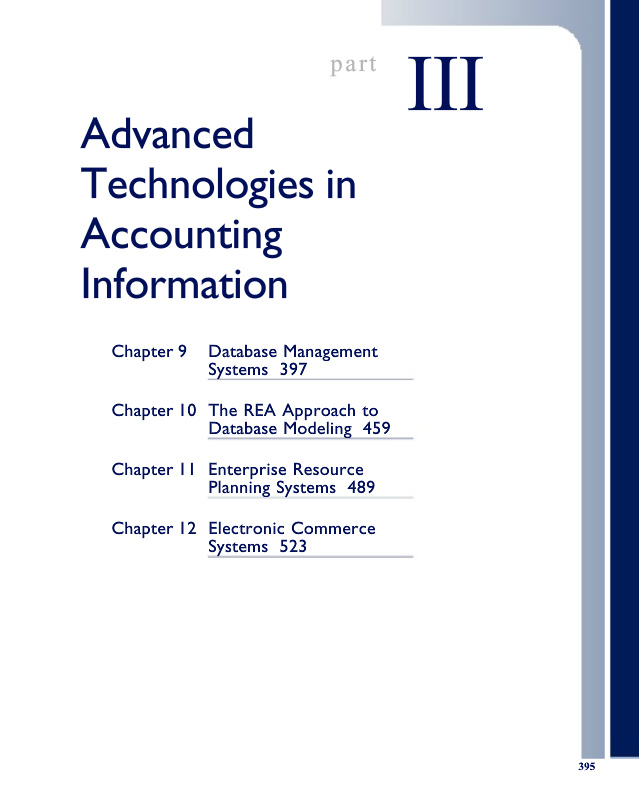 part III

Advanced Technologies in Accounting Information

Chapter 9 Database Management Systems 397

Chapter 10 The REA Approach to Database Modeling 459

Chapter 11 Enterprise Resource Planning Systems 489

Chapter 12 Electronic Commerce Systems 523

395